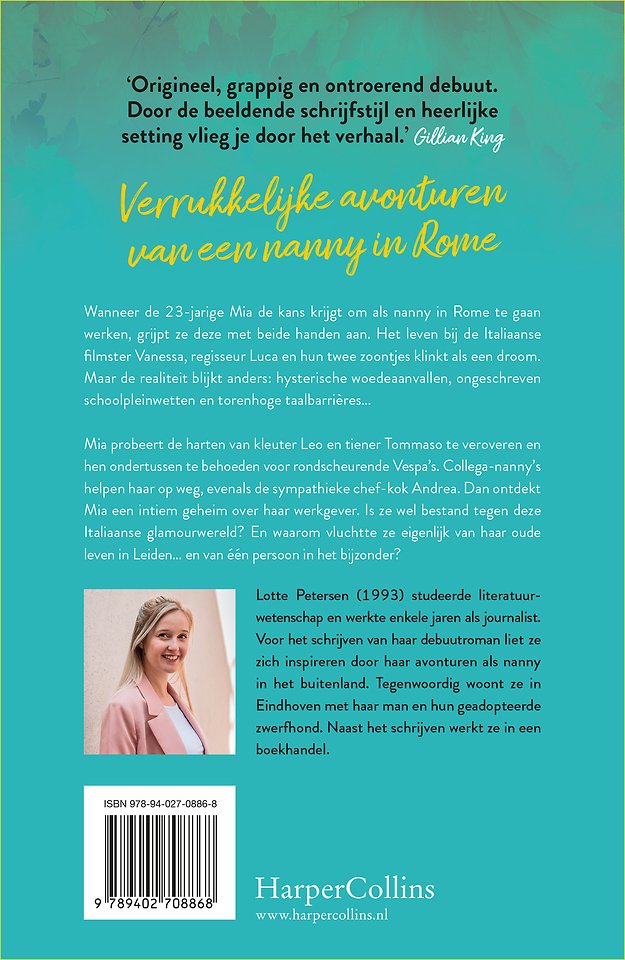 'Origineel, grappig en ontroerend debuut. Door de beeldende schrijfstijl en heerlijke setting vlieg je door het verhaal.' Gillian King

Verrukkelijke avonturen van een nanny in Rome

Wanneer de 23-jarige Mia de kans krijgt om als nanny in Rome te gaan werken, grijpt ze deze met beide handen aan. Het leven bij de Italiaanse filmster Vanessa, regisseur Luca en hun twee zoontjes klinkt als een droom. Maar de realiteit blijkt anders: hysterische woedeaanvallen, ongeschreven schoolpleinwetten en torenhoge taalbarrières...

Mia probeert de harten van kleuter Leo en tiener Tommaso te veroveren en hen ondertussen te behoeden voor rondscheurende Vespa's. Collega-nanny's helpen haar op weg, evenals de sympathieke chef-kok Andrea. Dan ontdekt Mia een intiem geheim over haar werkgever. Is ze wel bestand tegen deze Italiaanse glamourwereld? En waarom vluchtte ze eigenlijk van haar oude leven in Leiden... en van één persoon in het bijzonder?

Lotte Petersen (1993) studeerde literatuurwetenschap en werkte enkele jaren als journalist. Voor het schrijven van haar debuutroman liet ze zich inspireren door haar avonturen als nanny in het buitenland. Tegenwoordig woont ze in Eindhoven met haar man en hun geadopteerde zwerfhond. Naast het schrijven werkt ze in een boekhandel.

ISBN 978-94-027-0886-8

9 789402 708868

HarperCollins
www.harpercollins.nl